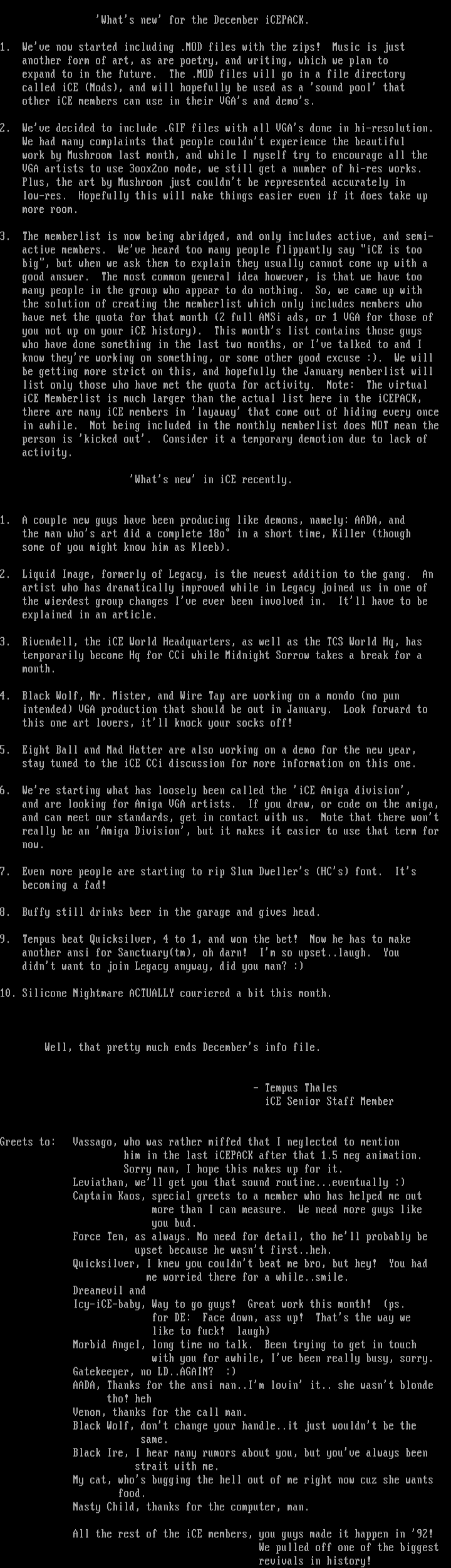 'What's new' for the December iCEPACK.

1. We've now started including .MOD files with the zips! Music is just another form of art, as are poetry, and writing, which we plan to expand to in the future. The .MOD files will go in a file directory called iCE (Mods), and will hopefully be used as a 'sound pool' that other iCE members can use in their VGA's and demo's.

2. We've decided to include .GIF files with all VGA's done in hi-resolution. We had many complaints that people couldn't experience the beautiful work by Mushroom last month, and while I myself try to encourage all the VGA artists to use 3oox2oo mode, we still get a number of hi-res works. Plus, the art by Mushroom just couldn't be represented accurately in low-res. Hopefully this will make things easier even if it does take up more room.

3. The memberlist is now being abridged, and only includes active, and semi-active members. We've heard too many people flippantly say "iCE is too big", but when we ask them to explain they usually cannot come up with a good answer. The most common general idea however, is that we have too many people in the group who appear to do nothing. So, we came up with the solution of creating the memberlist which only includes members who have met the quota for that month (2 full ANSi ads, or 1 VGA for those of you not up on your iCE history). This month's list contains those guys who have done something in the last two months, or I've talked to and I know they're working on something, or some other good excuse :). We will be getting more strict on this, and hopefully the January memberlist will list only those who have met the quota for activity. Note: The virtual iCE Memberlist is much larger than the actual list here in the iCEPACK, there are many iCE members in 'layaway' that come out of hiding every once in awhile. Not being included in the monthly memberlist does NOT mean the person is 'kicked out'. Consider it a temporary demotion due to lack of activity.

'What's new' in iCE recently.

1. A couple new guys have been producing like demons, namely: AADA, and the man who's art did a complete 18o° in a short time, Killer (though some of you might know him as Kleeb).

2. Liquid Image, formerly of Legacy, is the newest addition to the gang. An artist who has dramatically improved while in Legacy joined us in one of the wierdest group changes I've ever been involved in. It'll have to be explained in an article.

3. Rivendell, the iCE World Headquarters, as well as the TCS World Hq, has temporarily become Hq for CCi while Midnight Sorrow takes a break for a month.

4. Black Wolf, Mr. Mister, and Wire Tap are working on a mondo (no pun intended) VGA production that should be out in January. Look forward to this one art lovers, it'll knock your socks off!

5. Eight Ball and Mad Hatter are also working on a demo for the new year, stay tuned to the iCE CCi discussion for more information on this one.

6. We're starting what has loosely been called the 'iCE Amiga division', and are looking for Amiga VGA artists. If you draw, or code on the amiga, and can meet our standards, get in contact with us. Note that there won't really be an 'Amiga Division', but it makes it easier to use that term for now.

7. Even more people are starting to rip Slum Dweller's (HC's) font. It's becoming a fad!

8. Buffy still drinks beer in the garage and gives head.

9. Tempus beat Quicksilver, 4 to 1, and won the bet! Now he has to make another ansi for Sanctuary(tm), oh darn! I'm so upset..laugh. You didn't want to join Legacy anyway, did you man? :)

10. Silicone Nightmare ACTUALLY couriered a bit this month.

Well, that pretty much ends December's info file.

- Tempus Thales
iCE Senior Staff Member

Greets to: Vassago, who was rather miffed that I neglected to mention him in the last iCEPACK after that 1.5 meg animation. Sorry man, I hope this makes up for it.
Leviathan, we'll get you that sound routine...eventually :)
Captain Kaos, special greets to a member who has helped me out more than I can measure. We need more guys like you bud.
Force Ten, as always. No need for detail, tho he'll probably be upset because he wasn't first..heh.
Quicksilver, I knew you couldn't beat me bro, but hey! You had me worried there for a while..smile.
Dreamevil and
Icy-iCE-baby, Way to go guys! Great work this month! (ps. for DE: Face down, ass up! That's the way we like to fuck! laugh)
Morbid Angel, long time no talk. Been trying to get in touch with you for awhile, I've been really busy, sorry.
Gatekeeper, no LD..AGAIN? :)
AADA, Thanks for the ansi man..I'm lovin' it.. she wasn't blonde tho! heh
Venom, thanks for the call man.
Black Wolf, don't change your handle..it just wouldn't be the same.
Black Ire, I hear many rumors about you, but you've always been strait with me.
My cat, who's bugging the hell out of me right now cuz she wants food.
Nasty Child, thanks for the computer, man.

All the rest of the iCE members, you guys made it happen in '92! We pulled off one of the biggest revivals in history!